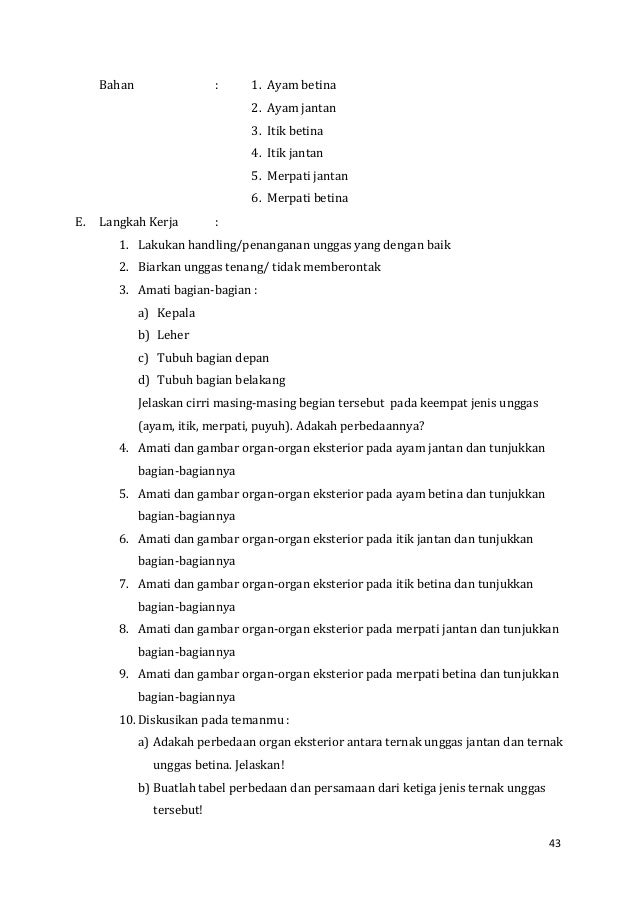 Bahan : 1. Ayam betina
2. Ayam jantan
3. Itik betina
4. Itik jantan
5. Merpati jantan
6. Merpati betina

E. Langkah Kerja :
1. Lakukan handling/penanganan unggas yang dengan baik
2. Biarkan unggas tenang/ tidak memberontak
3. Amati bagian-bagian :
a) Kepala
b) Leher
c) Tubuh bagian depan
d) Tubuh bagian belakang
Jelaskan cirri masing-masing begian tersebut pada keempat jenis unggas (ayam, itik, merpati, puyuh). Adakah perbedaannya?
4. Amati dan gambar organ-organ eksterior pada ayam jantan dan tunjukkan bagian-bagiannya
5. Amati dan gambar organ-organ eksterior pada ayam betina dan tunjukkan bagian-bagiannya
6. Amati dan gambar organ-organ eksterior pada itik jantan dan tunjukkan bagian-bagiannya
7. Amati dan gambar organ-organ eksterior pada itik betina dan tunjukkan bagian-bagiannya
8. Amati dan gambar organ-organ eksterior pada merpati jantan dan tunjukkan bagian-bagiannya
9. Amati dan gambar organ-organ eksterior pada merpati betina dan tunjukkan bagian-bagiannya
10. Diskusikan pada temanmu :
a) Adakah perbedaan organ eksterior antara ternak unggas jantan dan ternak unggas betina. Jelaskan!
b) Buatlah tabel perbedaan dan persamaan dari ketiga jenis ternak unggas tersebut!

43